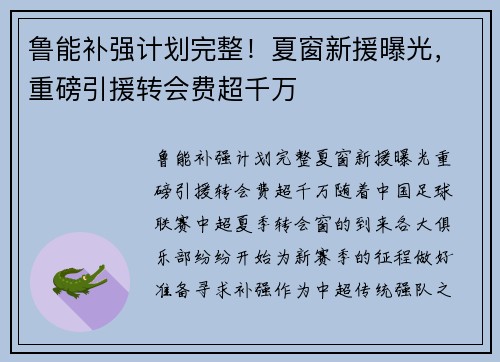 鲁能补强计划完整！夏窗新援曝光，重磅引援转会费超千万

鲁能补强计划完整夏窗新援曝光重磅引援转会费超千万随着中国足球联赛中超夏季转会窗的到来各大俱乐部纷纷开始为新赛季的征程做好准备寻求补强作为中超传统强队之